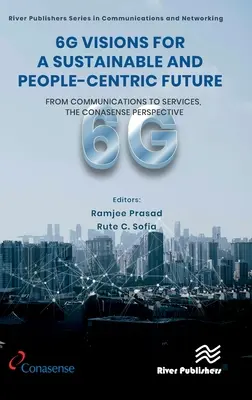 River Publishers Series in Communications and Networking

6G VISIONS FOR A SUSTAINABLE AND PEOPLE-CENTRIC FUTURE

FROM COMMUNICATIONS TO SERVICES, THE CONASENSE PERSPECTIVE

6G

Editors:
Ramjee Prasad
Rute C. Sofia

Conasense

River Publishers